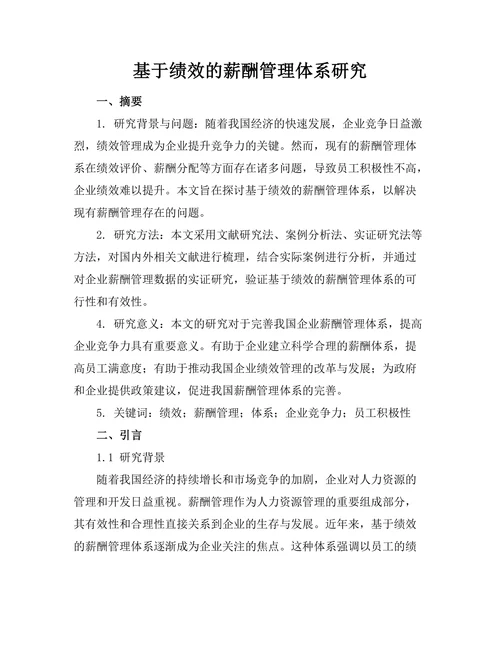 基于绩效的薪酬管理体系研究

一、摘要

1. 研究背景与问题：随着我国经济的快速发展，企业竞争日益激烈，绩效管理成为企业提升竞争力的关键。然而，现有的薪酬管理体系在绩效评价、薪酬分配等方面存在诸多问题，导致员工积极性不高，企业绩效难以提升。本文旨在探讨基于绩效的薪酬管理体系，以解决现有薪酬管理存在的问题。

2. 研究方法：本文采用文献研究法、案例分析法、实证研究法等方法，对国内外相关文献进行梳理，结合实际案例进行分析，并通过对企业薪酬管理数据的实证研究，验证基于绩效的薪酬管理体系的可行性和有效性。

4. 研究意义：本文的研究对于完善我国企业薪酬管理体系，提高企业竞争力具有重要意义。有助于企业建立科学合理的薪酬体系，提高员工满意度；有助于推动我国企业绩效管理的改革与发展；为政府和企业提供政策建议，促进我国薪酬管理体系的完善。

5. 关键词：绩效；薪酬管理；体系；企业竞争力；员工积极性

二、引言

1.1 研究背景

随着我国经济的持续增长和市场竞争的加剧，企业对人力资源的管理和开发日益重视。薪酬管理作为人力资源管理的重要组成部分，其有效性和合理性直接关系到企业的生存与发展。近年来，基于绩效的薪酬管理体系逐渐成为企业关注的焦点。这种体系强调以员工的绩